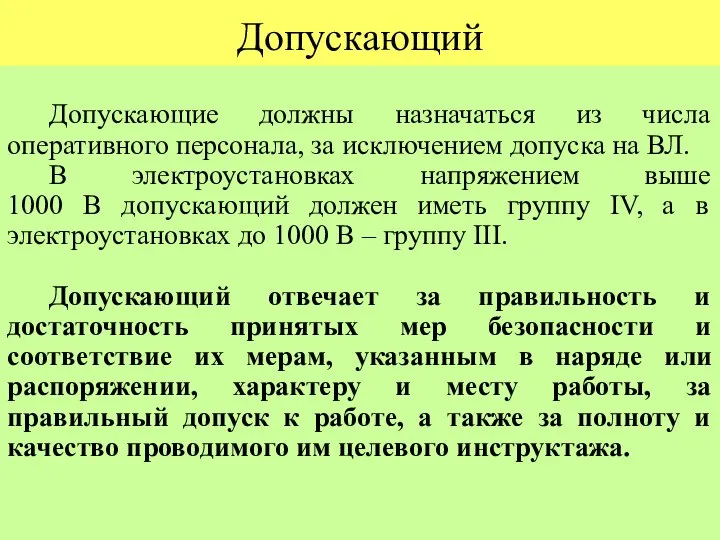 Допускающий

Допускающие должны назначаться из числа оперативного персонала, за исключением допуска на ВЛ.

В электроустановках напряжением выше 1000 В допускающий должен иметь группу IV, а в электроустановках до 1000 В – группу III.

Допускающий отвечает за правильность и достаточность принятых мер безопасности и соответствие их мерам, указанным в наряде или распоряжении, характеру и месту работы, за правильный допуск к работе, а также за полноту и качество проводимого им целевого инструктажа.